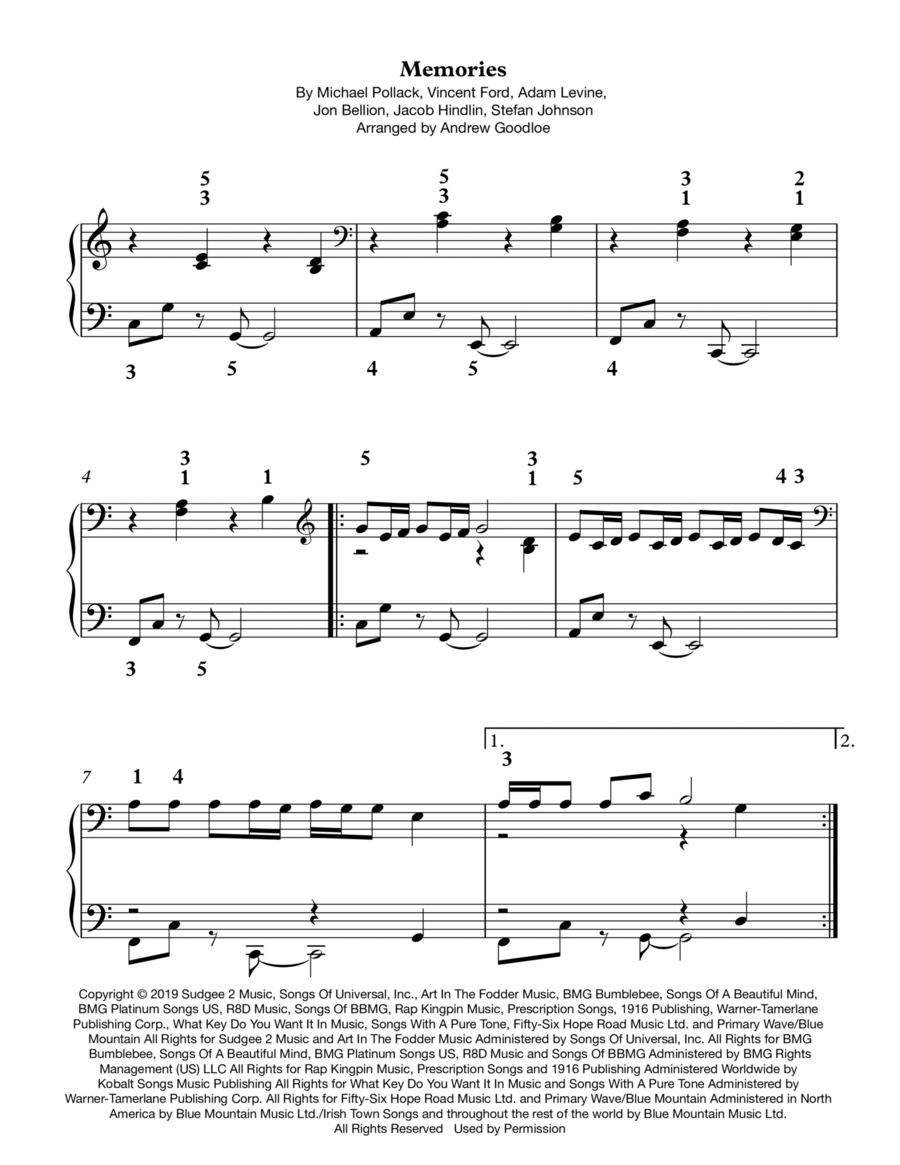 Memories

By Michael Pollack, Vincent Ford, Adam Levine, Jon Bellion, Jacob Hindlin, Stefan Johnson
Arranged by Andrew Goodloe

5
3
5
3
3
1
2
1
3
5
4
5
4

4
3
1
1
5
3
1
5
4 3
3
5

7
1
4
1.
3
2.

Copyright © 2019 Sudgee 2 Music, Songs Of Universal, Inc., Art In The Fodder Music, BMG Bumblebee, Songs Of A Beautiful Mind, BMG Platinum Songs US, R8D Music, Songs Of BBMG, Rap Kingpin Music, Prescription Songs, 1916 Publishing, Warner-Tamerlane Publishing Corp., What Key Do You Want It In Music, Songs With A Pure Tone, Fifty-Six Hope Road Music Ltd. and Primary Wave/Blue Mountain All Rights for Sudgee 2 Music and Art In The Fodder Music Administered by Songs Of Universal, Inc. All Rights for BMG Bumblebee, Songs Of A Beautiful Mind, BMG Platinum Songs US, R8D Music and Songs Of BBMG Administered by BMG Rights Management (US) LLC All Rights for Rap Kingpin Music, Prescription Songs and 1916 Publishing Administered Worldwide by Kobalt Songs Music Publishing All Rights for What Key Do You Want It In Music and Songs With A Pure Tone Administered by Warner-Tamerlane Publishing Corp. All Rights for Fifty-Six Hope Road Music Ltd. and Primary Wave/Blue Mountain Administered in North America by Blue Mountain Music Ltd./Irish Town Songs and throughout the rest of the world by Blue Mountain Music Ltd.
All Rights Reserved Used by Permission